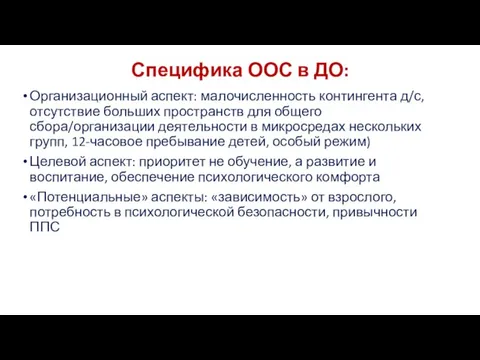 Специфика ООС в ДО:

• Организационный аспект: малочисленность контингента д/с, отсутствие больших пространств для общего сбора/организации деятельности в микросредах нескольких групп, 12-часовое пребывание детей, особый режим)

• Целевой аспект: приоритет не обучение, а развитие и воспитание, обеспечение психологического комфорта

• «Потенциальные» аспекты: «зависимость» от взрослого, потребность в психологической безопасности, привычности ППС